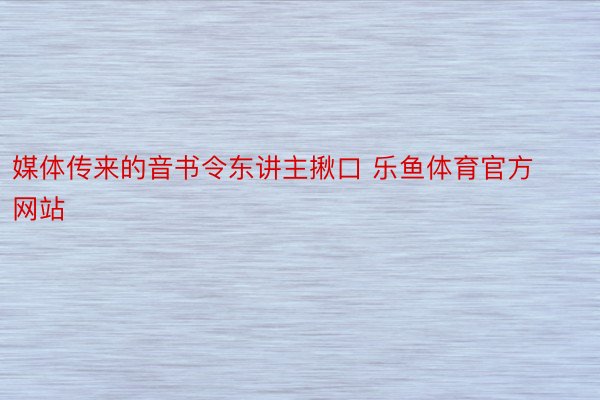 媒体传来的音书令东讲主揪口 乐鱼体育官方网站